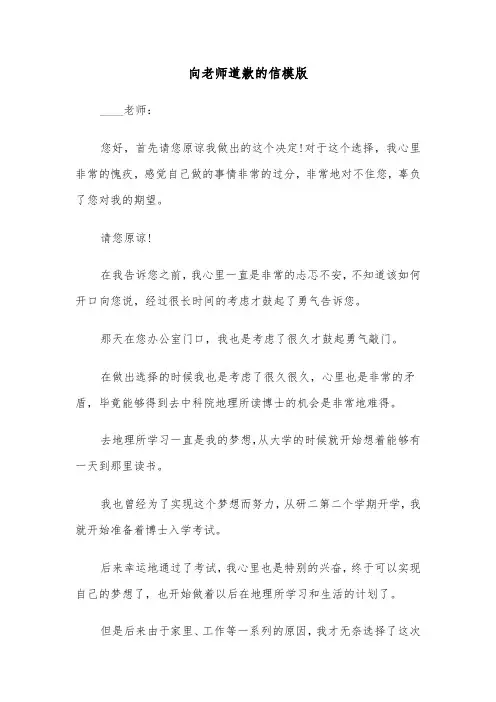 向老师道歉的信模版

____老师：

您好，首先请您原谅我做出的这个决定!对于这个选择，我心里非常的愧疚，感觉自己做的事情非常的过分，非常地对不住您，辜负了您对我的期望。

请您原谅!

在我告诉您之前，我心里一直是非常的忐忑不安，不知道该如何开口向您说，经过很长时间的考虑才鼓起了勇气告诉您。

那天在您办公室门口，我也是考虑了很久才鼓起勇气敲门。

在做出选择的时候我也是考虑了很久很久，心里也是非常的矛盾，毕竟能够得到去中科院地理所读博士的机会是非常地难得。

去地理所学习一直是我的梦想，从大学的时候就开始想着能够有一天到那里读书。

我也曾经为了实现这个梦想而努力，从研二第二个学期开学，我就开始准备着博士入学考试。

后来幸运地通过了考试，我心里也是特别的兴奋，终于可以实现自己的梦想了，也开始做着以后在地理所学习和生活的计划了。

但是后来由于家里、工作等一系列的原因，我才无奈选择了这次